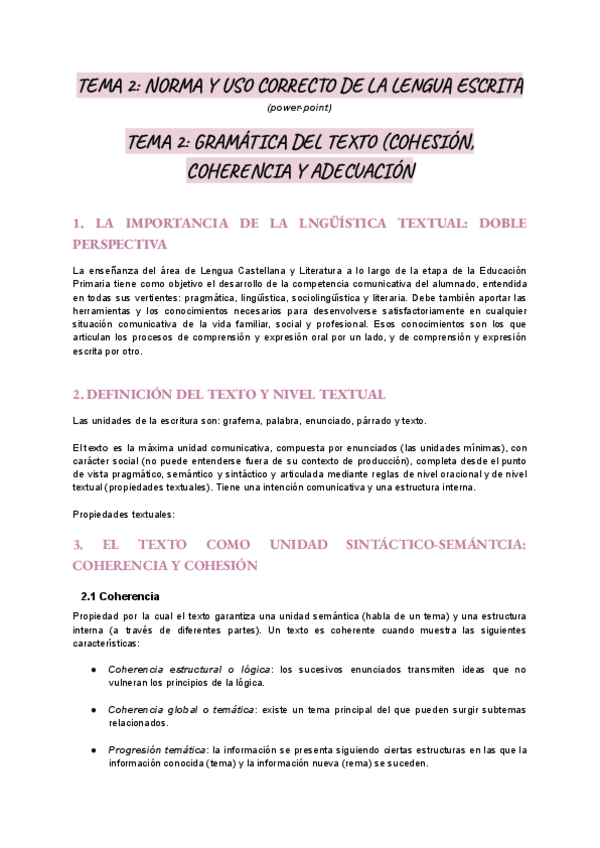 TEMA 2: NORMA Y USO CORRECTO DE LA LENGUA ESCRITA

(power-point)

TEMA 2: GRAMÁTICA DEL TEXTO (COHESIÓN, COHERENCIA Y ADECUACIÓN

1. LA IMPORTANCIA DE LA LNGÜÍSTICA TEXTUAL: DOBLE PERSPECTIVA

La enseñanza del área de Lengua Castellana y Literatura a lo largo de la etapa de la Educación Primaria tiene como objetivo el desarrollo de la competencia comunicativa del alumnado, entendida en todas sus vertientes: pragmática, lingüística, sociolingüística y literaria. Debe también aportar las herramientas y los conocimientos necesarios para desenvolverse satisfactoriamente en cualquier situación comunicativa de la vida familiar, social y profesional. Esos conocimientos son los que articulan los procesos de comprensión y expresión oral por un lado, y de comprensión y expresión escrita por otro.

2. DEFINICIÓN DEL TEXTO Y NIVEL TEXTUAL

Las unidades de la escritura son: grafema, palabra, enunciado, párrado y texto.

El texto es la máxima unidad comunicativa, compuesta por enunciados (las unidades mínimas), con carácter social (no puede entenderse fuera de su contexto de producción), completa desde el punto de vista pragmático, semántico y sintáctico y articulada mediante reglas de nivel oracional y de nivel textual (propiedades textuales). Tiene una intención comunicativa y una estructura interna.

Propiedades textuales:

3. EL TEXTO COMO UNIDAD SINTÁCTICO-SEMÁNTCIA: COHERENCIA Y COHESIÓN

2.1 Coherencia

Propiedad por la cual el texto garantiza una unidad semántica (habla de un tema) y una estructura interna (a través de diferentes partes). Un texto es coherente cuando muestra las siguientes características:

● Coherencia estructural o lógica: los sucesivos enunciados transmiten ideas que no vulneran los principios de la lógica.

● Coherencia global o temática: existe un tema principal del que pueden surgir subtemas relacionados.

● Progresión temática: la información se presenta siguiendo ciertas estructuras en las que la información conocida (tema) y la información nueva (rema) se suceden.